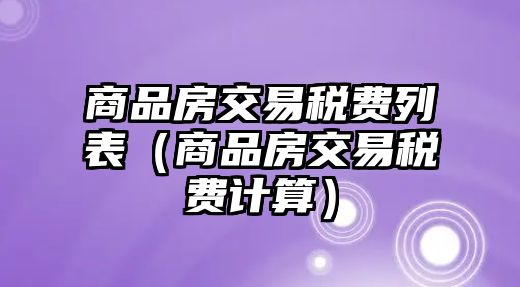 商品房交易税费列表（商品房交易税费计算）